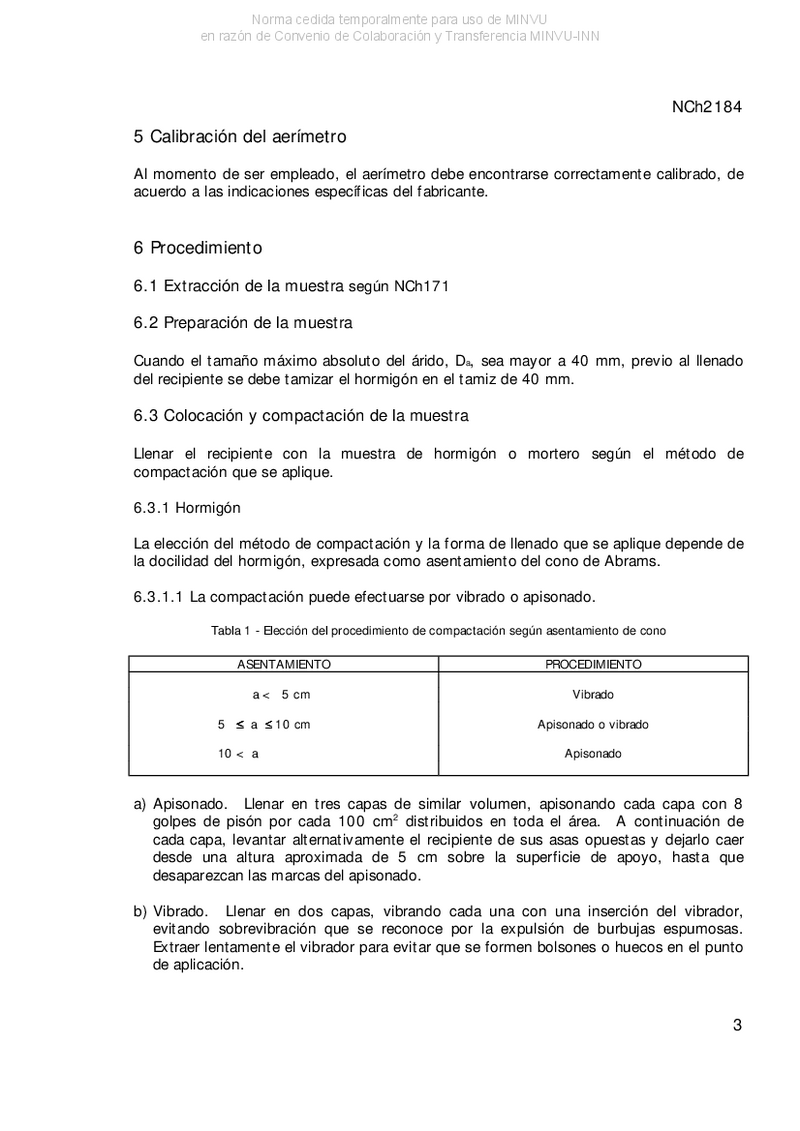 Norma cedida temporalmente para uso de MINVU
en razón de Convenio de Colaboración y Transferencia MINVU-INN

NCh2184

5 Calibración del aerímetro

Al momento de ser empleado, el aerímetro debe encontrarse correctamente calibrado, de acuerdo a las indicaciones específicas del fabricante.

6 Procedimiento

6.1 Extracción de la muestra según NCh171

6.2 Preparación de la muestra

Cuando el tamaño máximo absoluto del árido, $D_a$, sea mayor a 40 mm, previo al llenado del recipiente se debe tamizar el hormigón en el tamiz de 40 mm.

6.3 Colocación y compactación de la muestra

Llenar el recipiente con la muestra de hormigón o mortero según el método de compactación que se aplique.

6.3.1 Hormigón

La elección del método de compactación y la forma de llenado que se aplique depende de la docilidad del hormigón, expresada como asentamiento del cono de Abrams.

6.3.1.1 La compactación puede efectuarse por vibrado o apisonado.

Tabla 1 - Elección del procedimiento de compactación según asentamiento de cono

| ASENTAMIENTO | PROCEDIMIENTO |
|---|---|
| $a < 5$ cm | Vibrado |
| $5 \leq a \leq 10$ cm | Apisonado o vibrado |
| $10 < a$ | Apisonado |

a) Apisonado. Llenar en tres capas de similar volumen, apisonando cada capa con 8 golpes de pisón por cada 100 $cm^2$ distribuidos en toda el área. A continuación de cada capa, levantar alternativamente el recipiente de sus asas opuestas y dejarlo caer desde una altura aproximada de 5 cm sobre la superficie de apoyo, hasta que desaparezcan las marcas del apisonado.

b) Vibrado. Llenar en dos capas, vibrando cada una con una inserción del vibrador, evitando sobrevibración que se reconoce por la expulsión de burbujas espumosas. Extraer lentamente el vibrador para evitar que se formen bolsones o huecos en el punto de aplicación.

3